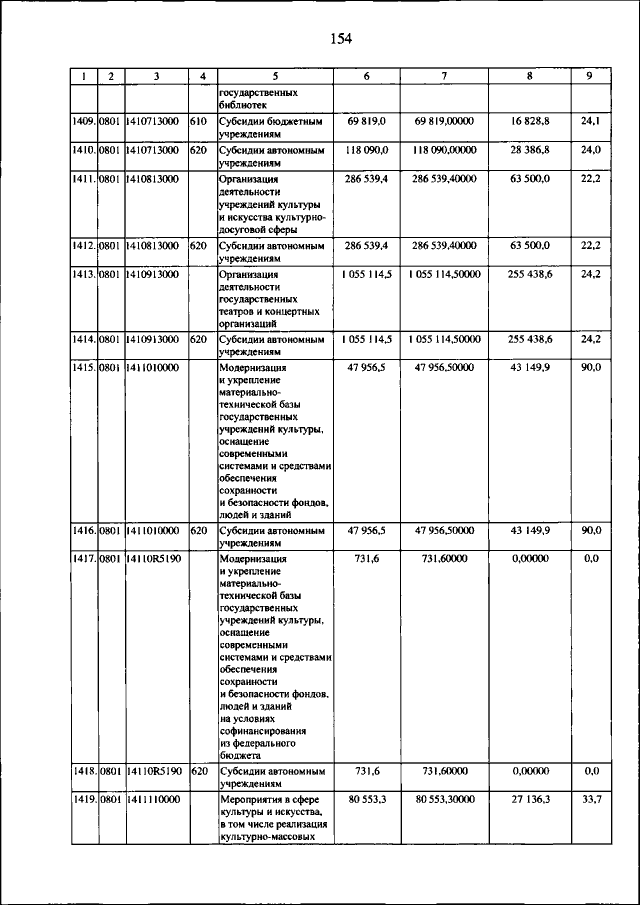 154

| 1 | 2 | 3 | 4 | 5 | 6 | 7 | 8 | 9 |
|---|---|---|---|---|---|---|---|---|
| | | | | государственных библиотек | | | | |
| 1409. | 0801 | 1410713000 | 610 | Субсидии бюджетным учреждениям | 69 819,0 | 69 819,00000 | 16 828,8 | 24,1 |
| 1410. | 0801 | 1410713000 | 620 | Субсидии автономным учреждениям | 118 090,0 | 118 090,00000 | 28 386,8 | 24,0 |
| 1411. | 0801 | 1410813000 | | Организация деятельности учреждений культуры и искусства культурно-досуговой сферы | 286 539,4 | 286 539,40000 | 63 500,0 | 22,2 |
| 1412. | 0801 | 1410813000 | 620 | Субсидии автономным учреждениям | 286 539,4 | 286 539,40000 | 63 500,0 | 22,2 |
| 1413. | 0801 | 1410913000 | | Организация деятельности государственных театров и концертных организаций | 1 055 114,5 | 1 055 114,50000 | 255 438,6 | 24,2 |
| 1414. | 0801 | 1410913000 | 620 | Субсидии автономным учреждениям | 1 055 114,5 | 1 055 114,50000 | 255 438,6 | 24,2 |
| 1415. | 0801 | 1411010000 | | Модернизация и укрепление материально-технической базы государственных учреждений культуры, оснащение современными системами и средствами обеспечения сохранности и безопасности фондов, людей и зданий | 47 956,5 | 47 956,50000 | 43 149,9 | 90,0 |
| 1416. | 0801 | 1411010000 | 620 | Субсидии автономным учреждениям | 47 956,5 | 47 956,50000 | 43 149,9 | 90,0 |
| 1417. | 0801 | 14110R5190 | | Модернизация и укрепление материально-технической базы государственных учреждений культуры, оснащение современными системами и средствами обеспечения сохранности и безопасности фондов, людей и зданий на условиях софинансирования из федерального бюджета | 731,6 | 731,60000 | 0,00000 | 0,0 |
| 1418. | 0801 | 14110R5190 | 620 | Субсидии автономным учреждениям | 731,6 | 731,60000 | 0,00000 | 0,0 |
| 1419. | 0801 | 1411110000 | | Мероприятия в сфере культуры и искусства, в том числе реализация культурно-массовых | 80 553,3 | 80 553,30000 | 27 136,3 | 33,7 |